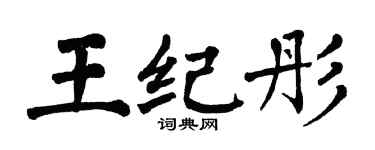 王纪彤
词典网